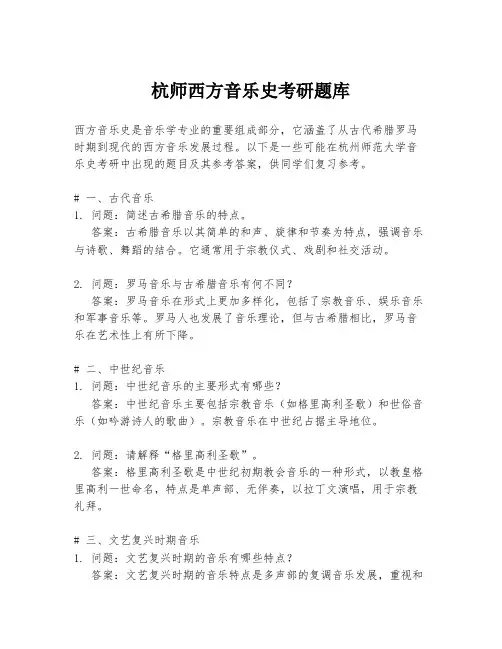 杭师西方音乐史考研题库

西方音乐史是音乐学专业的重要组成部分，它涵盖了从古代希腊罗马时期到现代的西方音乐发展过程。以下是一些可能在杭州师范大学音乐史考研中出现的题目及其参考答案，供同学们复习参考。

# 一、古代音乐

1. 问题：简述古希腊音乐的特点。
答案：古希腊音乐以其简单的和声、旋律和节奏为特点，强调音乐与诗歌、舞蹈的结合。它通常用于宗教仪式、戏剧和社交活动。

2. 问题：罗马音乐与古希腊音乐有何不同？
答案：罗马音乐在形式上更加多样化，包括了宗教音乐、娱乐音乐和军事音乐等。罗马人也发展了音乐理论，但与古希腊相比，罗马音乐在艺术性上有所下降。

# 二、中世纪音乐

1. 问题：中世纪音乐的主要形式有哪些？
答案：中世纪音乐主要包括宗教音乐（如格里高利圣歌）和世俗音乐（如吟游诗人的歌曲）。宗教音乐在中世纪占据主导地位。

2. 问题：请解释“格里高利圣歌”。
答案：格里高利圣歌是中世纪初期教会音乐的一种形式，以教皇格里高利一世命名，特点是单声部、无伴奏，以拉丁文演唱，用于宗教礼拜。

# 三、文艺复兴时期音乐

1. 问题：文艺复兴时期的音乐有哪些特点？
答案：文艺复兴时期的音乐特点是多声部的复调音乐发展，重视和